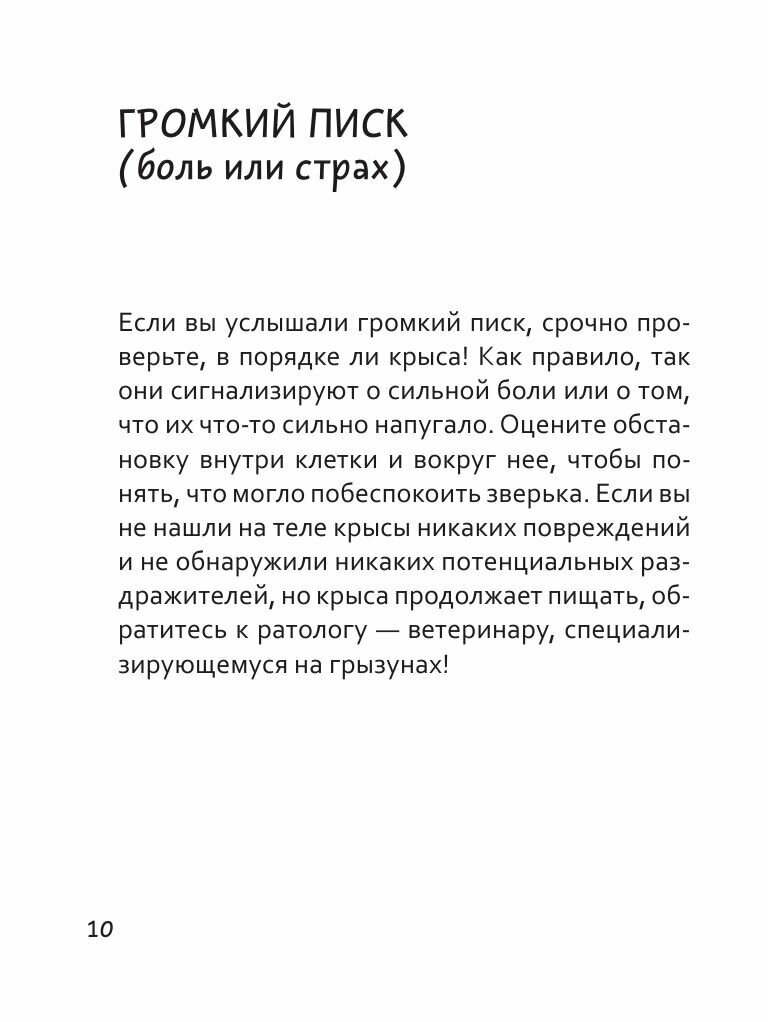 ГРОМКИЙ ПИСК
(боль или страх)

Если вы услышали громкий писк, срочно проверьте, в порядке ли крыса! Как правило, так они сигнализируют о сильной боли или о том, что их что-то сильно напугало. Оцените обстановку внутри клетки и вокруг нее, чтобы понять, что могло побеспокоить зверька. Если вы не нашли на теле крысы никаких повреждений и не обнаружили никаких потенциальных раздражителей, но крыса продолжает пищать, обратитесь к ратологу — ветеринару, специализирующемуся на грызунах!

10